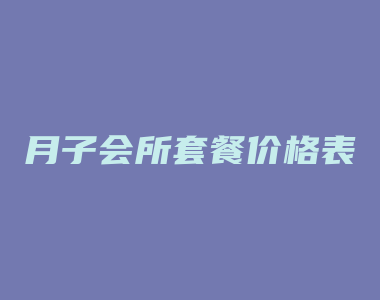 月子会所套餐价格表